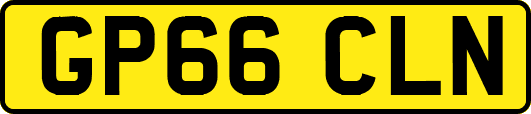 GP66 CLN